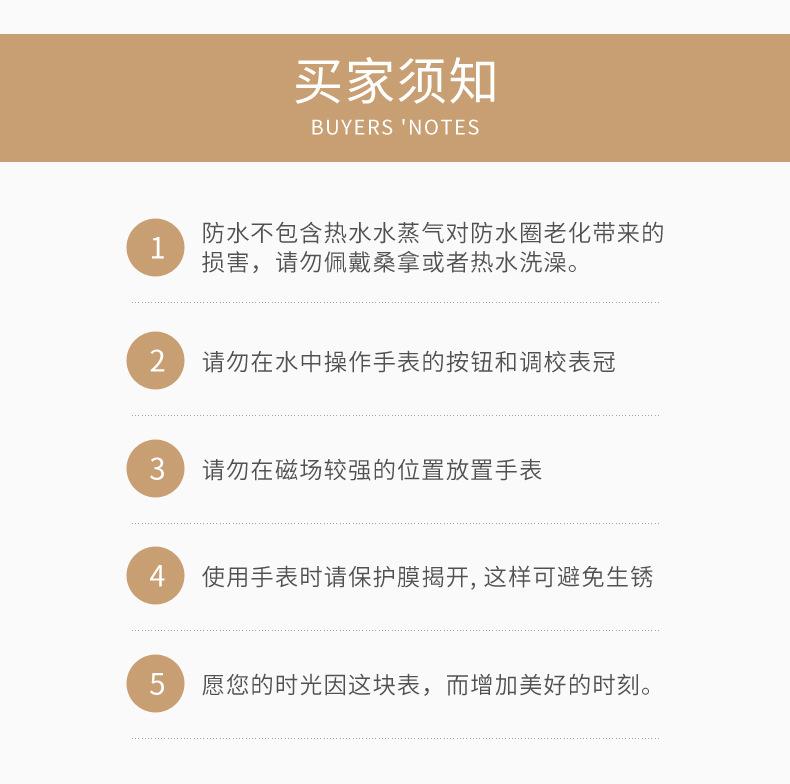 买家须知
BUYERS 'NOTES

1 防水不包含热水水蒸气对防水圈老化带来的损害，请勿佩戴桑拿或者热水洗澡。

2 请勿在水中操作手表的按钮和调校表冠

3 请勿在磁场较强的位置放置手表

4 使用手表时请保护膜揭开, 这样可避免生锈

5 愿您的时光因这块表，而增加美好的时刻。